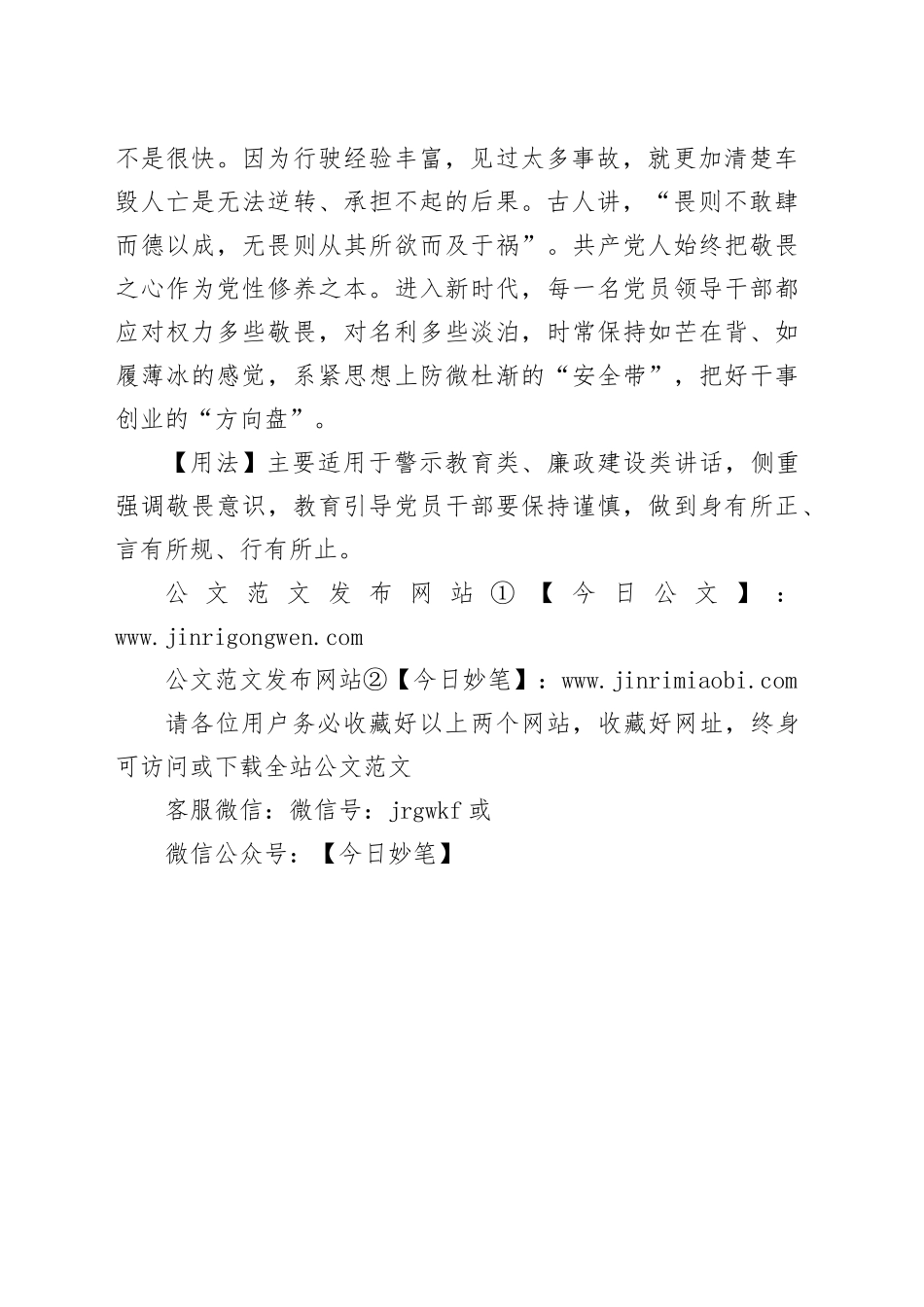 不是很快。因为行驶经验丰富，见过太多事故，就更加清楚车毁人亡是无法逆转、承担不起的后果。古人讲，“畏则不敢肆而德以成，无畏则从其所欲而及于祸”。共产党人始终把敬畏之心作为党性修养之本。进入新时代，每一名党员领导干部都应对权力多些敬畏，对名利多些淡泊，时常保持如芒在背、如履薄冰的感觉，系紧思想上防微杜渐的“安全带”，把好干事创业的“方向盘”。

【用法】主要适用于警示教育类、廉政建设类讲话，侧重强调敬畏意识，教育引导党员干部要保持谨慎，做到身有所正、言有所规、行有所止。

公文范文发布网站①【今日公文】：www.jinrigongwen.com

公文范文发布网站②【今日妙笔】：www.jinrimiaobi.com

请各位用户务必收藏好以上两个网站，收藏好网址，终身可访问或下载全站公文范文

客服微信：微信号：jrgwkf 或

微信公众号：【今日妙笔】